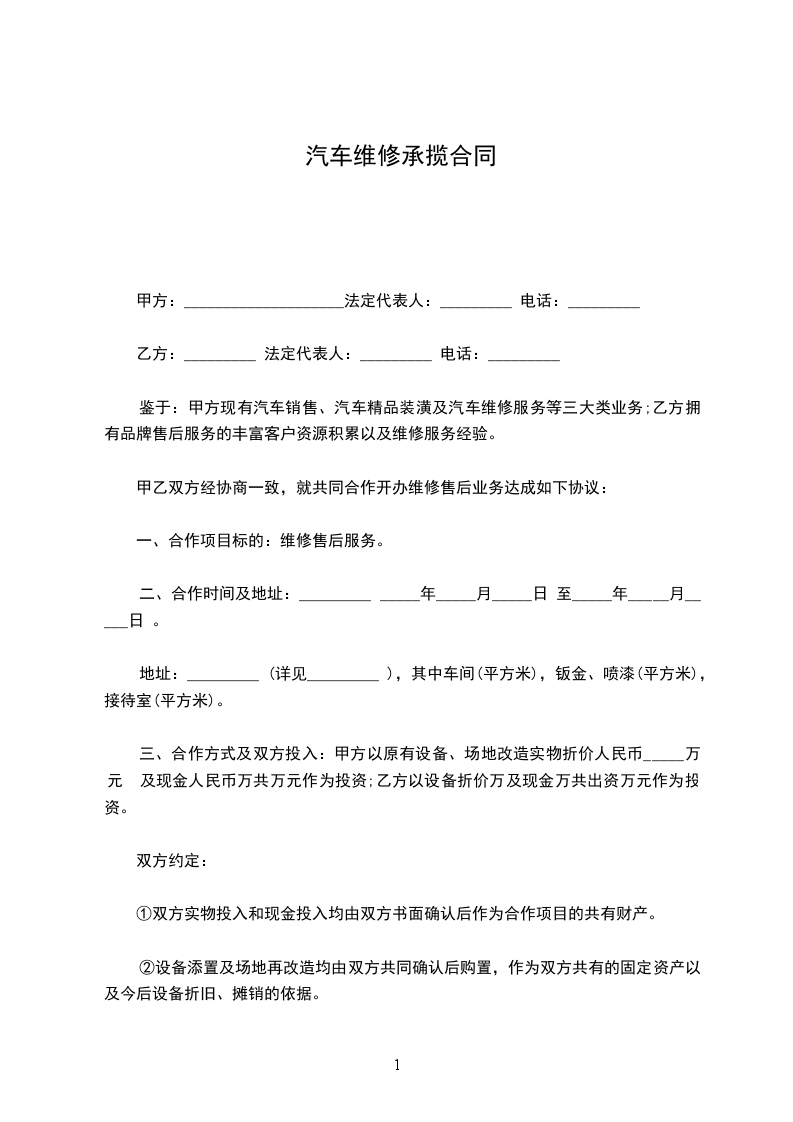 汽车维修承揽合同

甲方：____________________法定代表人：_________ 电话：_________

乙方：_________ 法定代表人：_________ 电话：_________

鉴于：甲方现有汽车销售、汽车精品装潢及汽车维修服务等三大类业务;乙方拥有品牌售后服务的丰富客户资源积累以及维修服务经验。

甲乙双方经协商一致，就共同合作开办维修售后业务达成如下协议：

一、合作项目标的：维修售后服务。

二、合作时间及地址：_________ _____年_____月_____日 至_____年_____月_____日 。

地址：_________ （详见_________ ），其中车间(平方米)，钣金、喷漆(平方米)，接待室(平方米)。

三、合作方式及双方投入：甲方以原有设备、场地改造实物折价人民币_____万元 及现金人民币万共万元作为投资;乙方以设备折价万及现金万共出资万元作为投资。

双方约定：

①双方实物投入和现金投入均由双方书面确认后作为合作项目的共有财产。

②设备添置及场地再改造均由双方共同确认后购置，作为双方共有的固定资产以及今后设备折旧、摊销的依据。

1